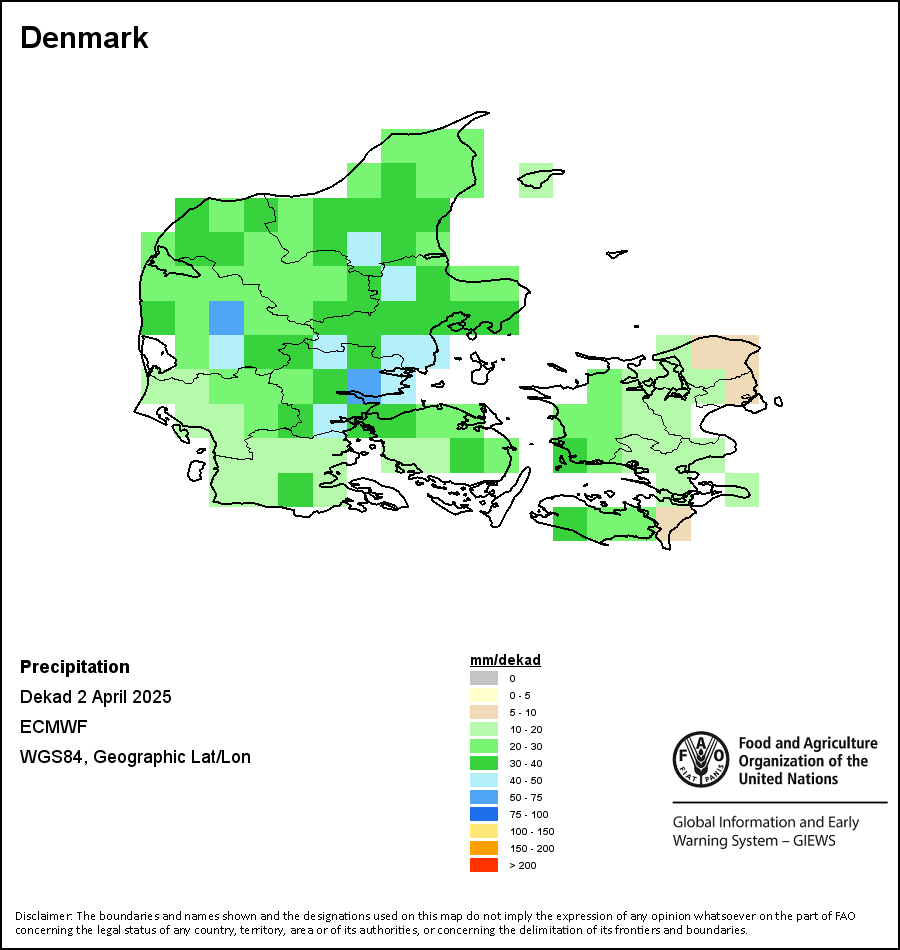 Denmark

Precipitation

Dekad 2 April 2025

ECMWF

WGS84, Geographic Lat/Lon

mm/dekad

0

0 - 5

5 - 10

10 - 20

20 - 30

30 - 40

40 - 50

50 - 75

75 - 100

100 - 150

150 - 200

> 200

FAO FIAT PANIS

Food and Agriculture Organization of the United Nations

Global Information and Early Warning System – GIEWS

Disclaimer: The boundaries and names shown and the designations used on this map do not imply the expression of any opinion whatsoever on the part of FAO concerning the legal status of any country, territory, area or of its authorities, or concerning the delimitation of its frontiers and boundaries.